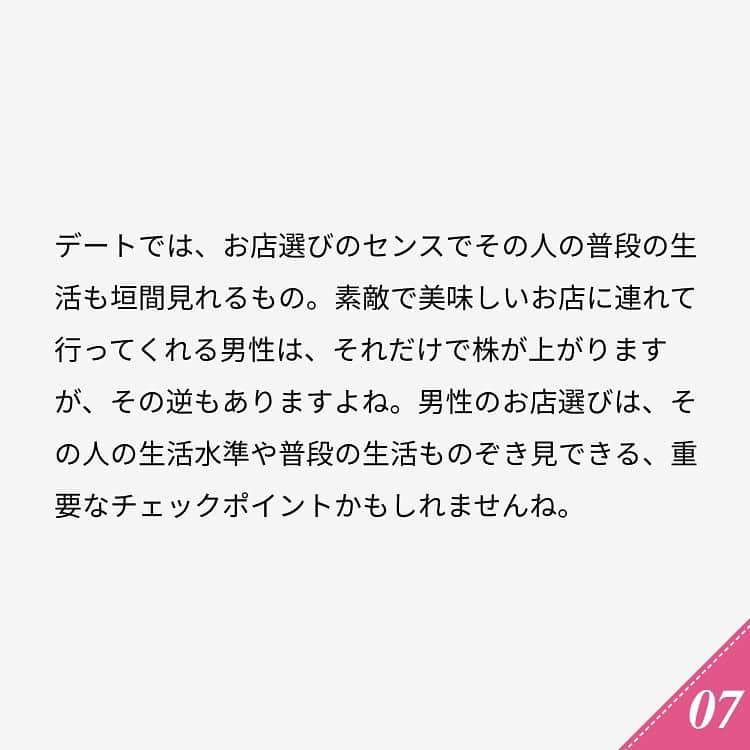 デートでは、お店選びのセンスでその人の普段の生活も垣間見れるもの。素敵で美味しいお店に連れて行ってくれる男性は、それだけで株が上がりますが、その逆もありますよね。男性のお店選びは、その人の生活水準や普段の生活ものぞき見できる、重要なチェックポイントかもしれませんね。

07